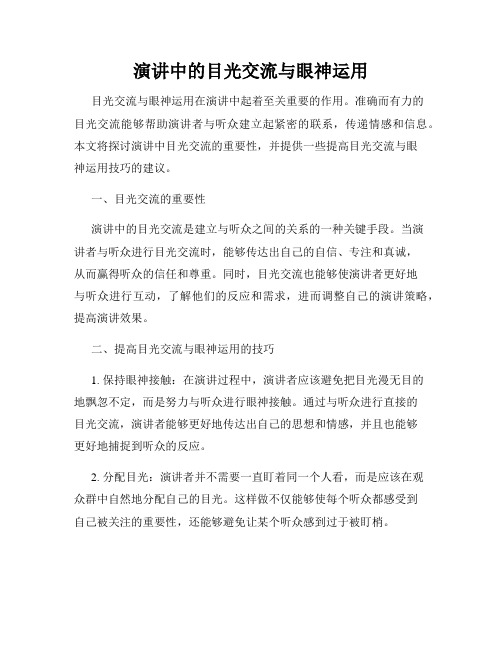 演讲中的目光交流与眼神运用

目光交流与眼神运用在演讲中起着至关重要的作用。准确而有力的目光交流能够帮助演讲者与听众建立起紧密的联系，传递情感和信息。本文将探讨演讲中目光交流的重要性，并提供一些提高目光交流与眼神运用技巧的建议。

一、目光交流的重要性

演讲中的目光交流是建立与听众之间的关系的一种关键手段。当演讲者与听众进行目光交流时，能够传达出自己的自信、专注和真诚，从而赢得听众的信任和尊重。同时，目光交流也能够使演讲者更好地与听众进行互动，了解他们的反应和需求，进而调整自己的演讲策略，提高演讲效果。

二、提高目光交流与眼神运用的技巧

1. 保持眼神接触：在演讲过程中，演讲者应该避免把目光漫无目的地飘忽不定，而是努力与听众进行眼神接触。通过与听众进行直接的目光交流，演讲者能够更好地传达出自己的思想和情感，并且也能够更好地捕捉到听众的反应。

2. 分配目光：演讲者并不需要一直盯着同一个人看，而是应该在观众群中自然地分配自己的目光。这样做不仅能够使每个听众都感受到自己被关注的重要性，还能够避免让某个听众感到过于被盯梢。